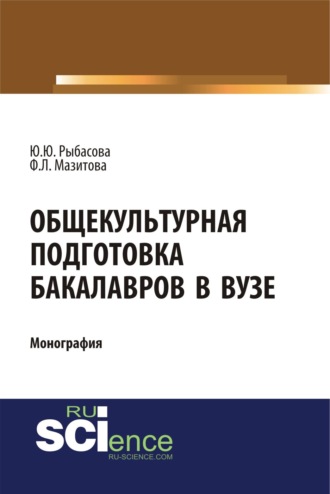 Ю.Ю. Рыбасова
Ф.Л. Мазитова

ОБЩЕКУЛЬТУРНАЯ ПОДГОТОВКА БАКАЛАВРОВ В ВУЗЕ

Монография

RU SCIence
RU-SCIENCE.COM